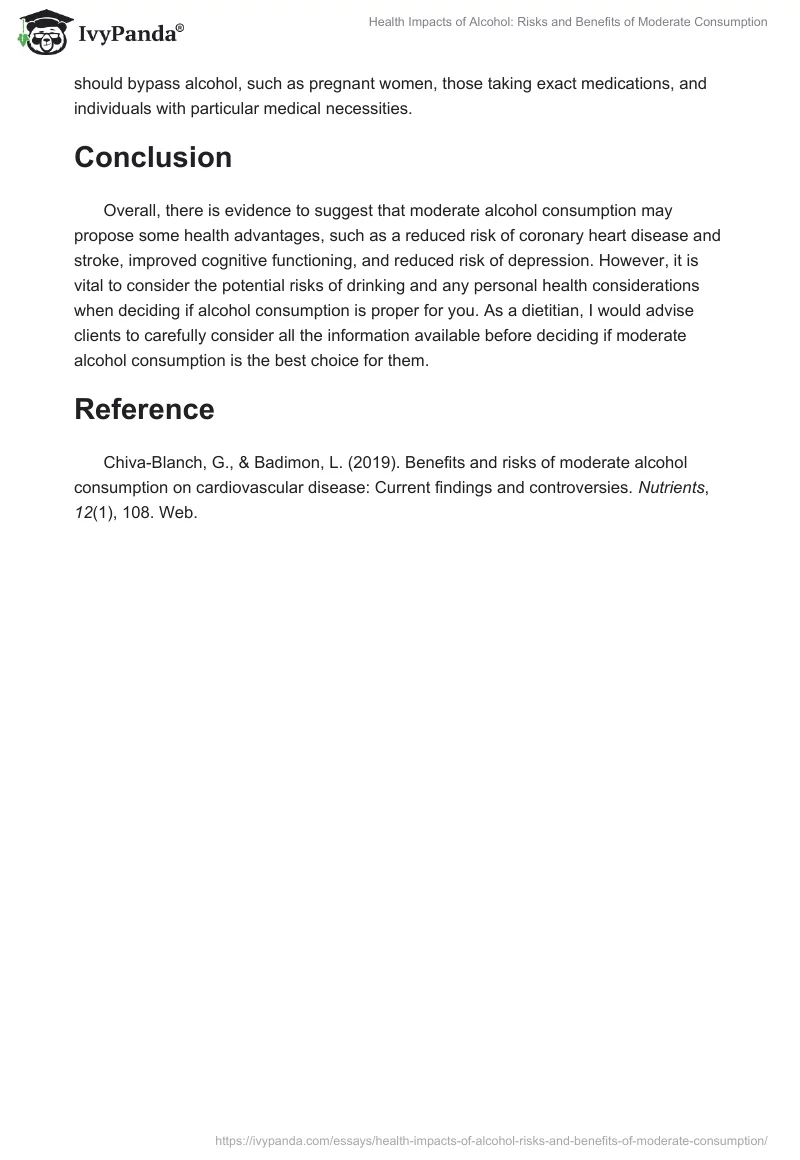 IvyPanda®

Health Impacts of Alcohol: Risks and Benefits of Moderate Consumption

should bypass alcohol, such as pregnant women, those taking exact medications, and individuals with particular medical necessities.

Conclusion

Overall, there is evidence to suggest that moderate alcohol consumption may propose some health advantages, such as a reduced risk of coronary heart disease and stroke, improved cognitive functioning, and reduced risk of depression. However, it is vital to consider the potential risks of drinking and any personal health considerations when deciding if alcohol consumption is proper for you. As a dietitian, I would advise clients to carefully consider all the information available before deciding if moderate alcohol consumption is the best choice for them.

Reference

Chiva-Blanch, G., & Badimon, L. (2019). Benefits and risks of moderate alcohol consumption on cardiovascular disease: Current findings and controversies. Nutrients, 12(1), 108. Web.

https://ivypanda.com/essays/health-impacts-of-alcohol-risks-and-benefits-of-moderate-consumption/